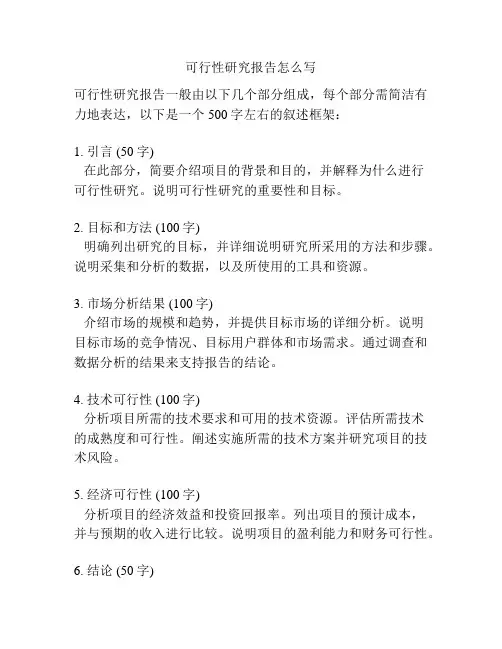 可行性研究报告怎么写

可行性研究报告一般由以下几个部分组成，每个部分需简洁有力地表达，以下是一个 500 字左右的叙述框架：

1. 引言 (50 字)
在此部分，简要介绍项目的背景和目的，并解释为什么进行可行性研究。说明可行性研究的重要性和目标。

2. 目标和方法 (100 字)
明确列出研究的目标，并详细说明研究所采用的方法和步骤。说明采集和分析的数据，以及所使用的工具和资源。

3. 市场分析结果 (100 字)
介绍市场的规模和趋势，并提供目标市场的详细分析。说明目标市场的竞争情况、目标用户群体和市场需求。通过调查和数据分析的结果来支持报告的结论。

4. 技术可行性 (100 字)
分析项目所需的技术要求和可用的技术资源。评估所需技术的成熟度和可行性。阐述实施所需的技术方案并研究项目的技术风险。

5. 经济可行性 (100 字)
分析项目的经济效益和投资回报率。列出项目的预计成本，并与预期的收入进行比较。说明项目的盈利能力和财务可行性。

6. 结论 (50 字)